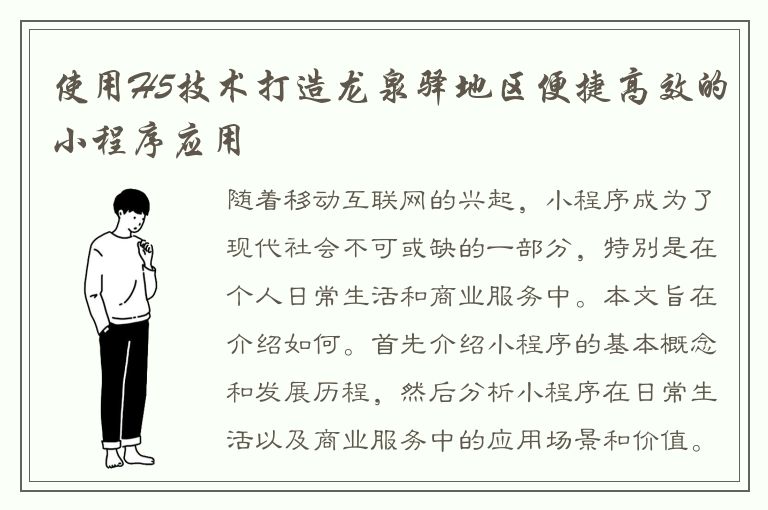 使用H5技术打造龙泉驿地区便捷高效的小程序应用

随着移动互联网的兴起，小程序成为了现代社会不可或缺的一部分，特别是在个人日常生活和商业服务中。本文旨在介绍如何。首先介绍小程序的基本概念和发展历程，然后分析小程序在日常生活以及商业服务中的应用场景和价值。